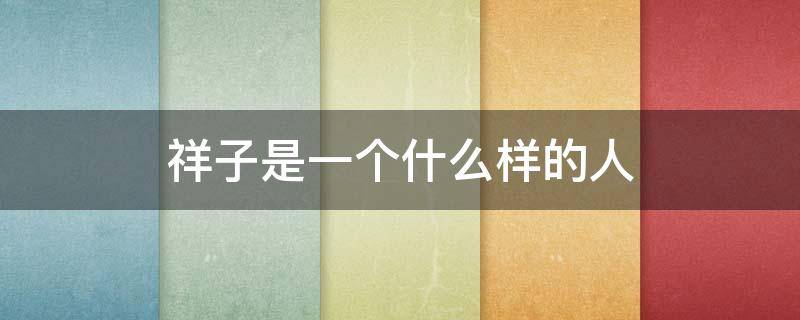 祥子是一个什么样的人